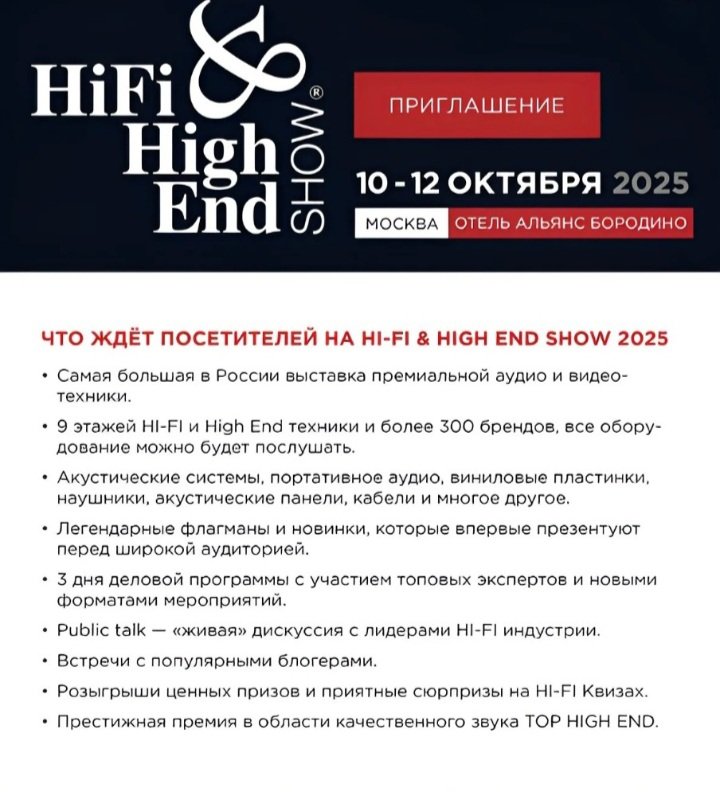 HiFi & High End SHOW®

ПРИГЛАШЕНИЕ

10 - 12 ОКТЯБРЯ 2025

МОСКВА ОТЕЛЬ АЛЬЯНС БОРОДИНО

ЧТО ЖДЁТ ПОСЕТИТЕЛЕЙ НА HI-FI & HIGH END SHOW 2025

• Самая большая в России выставка премиальной аудио и видеотехники.

• 9 этажей HI-FI и High End техники и более 300 брендов, все оборудование можно будет послушать.

• Акустические системы, портативное аудио, виниловые пластинки, наушники, акустические панели, кабели и многое другое.

• Легендарные флагманы и новинки, которые впервые презентуют перед широкой аудиторией.

• 3 дня деловой программы с участием топовых экспертов и новыми форматами мероприятий.

• Public talk — «живая» дискуссия с лидерами HI-FI индустрии.

• Встречи с популярными блогерами.

• Розыгрыши ценных призов и приятные сюрпризы на HI-FI Квизах.

• Престижная премия в области качественного звука TOP HIGH END.